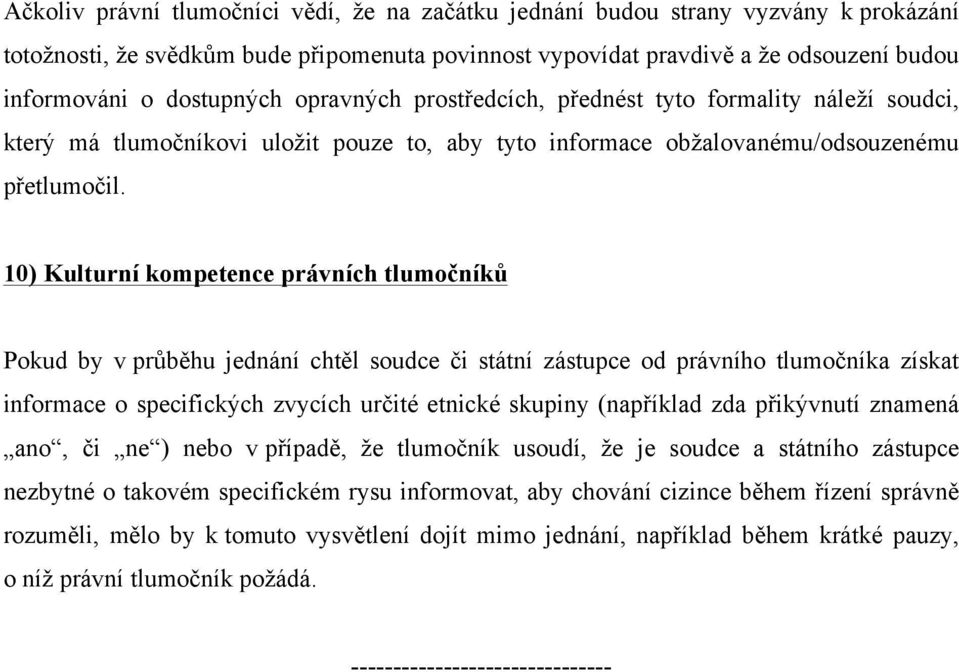 Ačkoliv právní tlumočníci vědí, že na začátku jednání budou strany vyzvány k prokázání totožnosti, že svědkům bude připomenuta povinnost vypovídat pravdivě a že odsouzení budou informováni o dostupných opravných prostředcích, přednést tyto formality náleží soudci, který má tlumočníkovi uložit pouze to, aby tyto informace obžalovanému/odsouzenému přetlumočil.

10) Kulturní kompetence právních tlumočníků

Pokud by v průběhu jednání chtěl soudce či státní zástupce od právního tlumočníka získat informace o specifických zvycích určité etnické skupiny (například zda přikývnutí znamená „ano“, či „ne“) nebo v případě, že tlumočník usoudí, že je soudce a státního zástupce nezbytné o takovém specifickém rysu informovat, aby chování cizince během řízení správně rozuměli, mělo by k tomuto vysvětlení dojít mimo jednání, například během krátké pauzy, o níž právní tlumočník požádá.

------------------------------